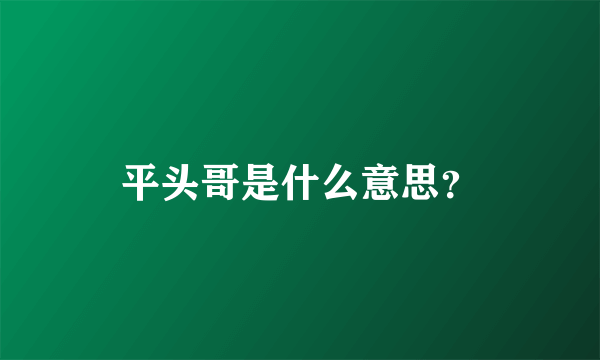 平头哥是什么意思?